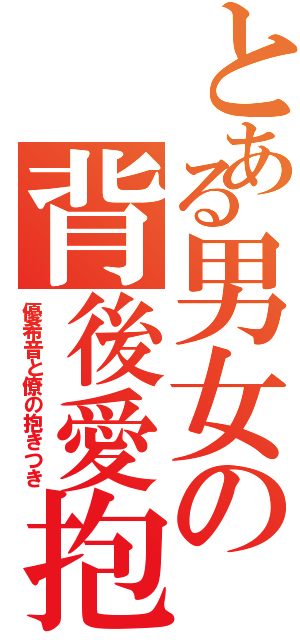 とある男女の背後愛抱

優希音と僚の抱きつき